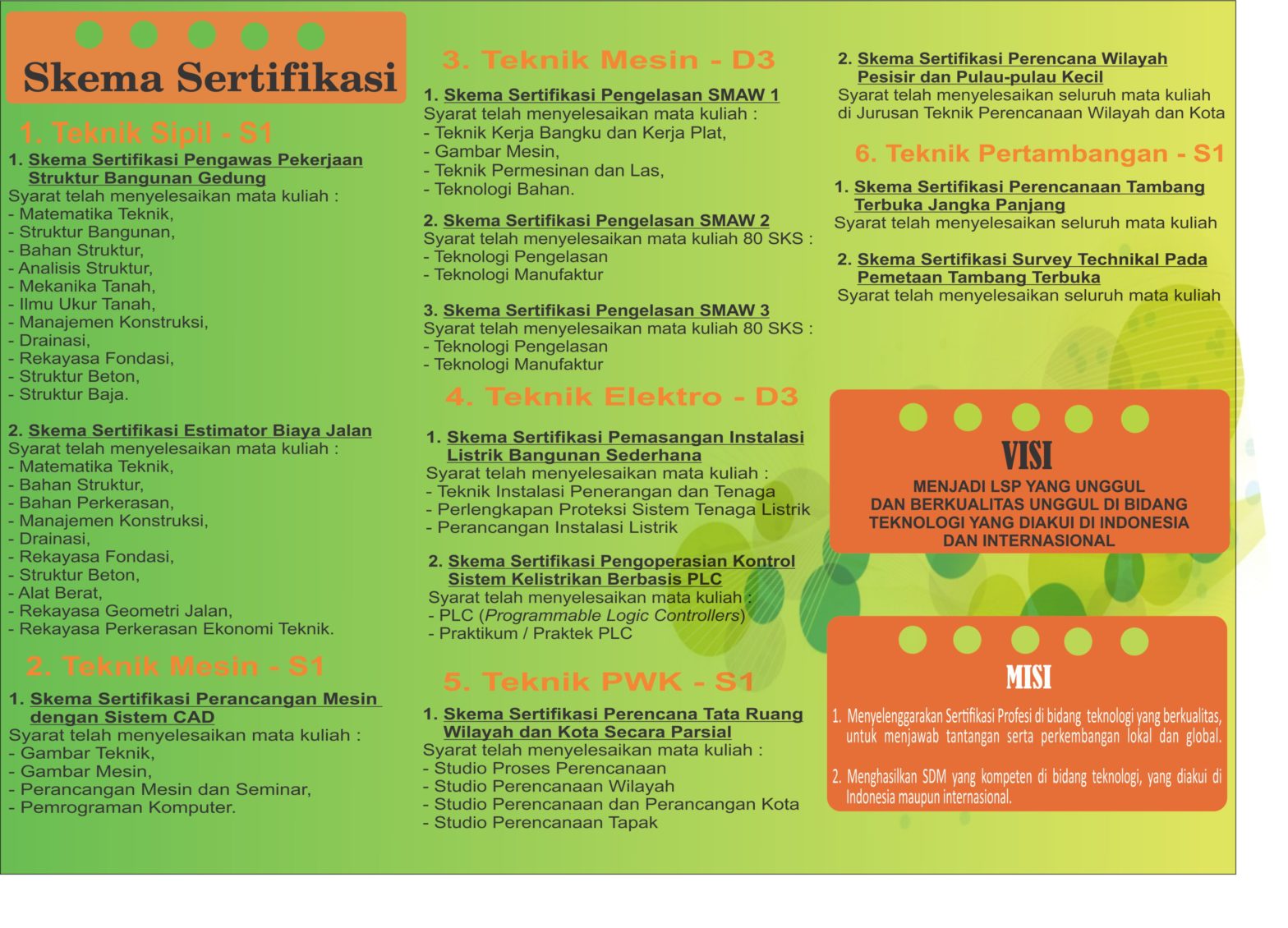 Skema Sertifikasi

1. Teknik Sipil - S1

1. Skema Sertifikasi Pengawas Pekerjaan Struktur Bangunan Gedung
Syarat telah menyelesaikan mata kuliah :
- Matematika Teknik,
- Struktur Bangunan,
- Bahan Struktur,
- Analisis Struktur,
- Mekanika Tanah,
- Ilmu Ukur Tanah,
- Manajemen Konstruksi,
- Drainasi,
- Rekayasa Fondasi,
- Struktur Beton,
- Struktur Baja.

2. Skema Sertifikasi Estimator Biaya Jalan
Syarat telah menyelesaikan mata kuliah :
- Matematika Teknik,
- Bahan Struktur,
- Bahan Perkerasan,
- Manajemen Konstruksi,
- Drainasi,
- Rekayasa Fondasi,
- Struktur Beton,
- Alat Berat,
- Rekayasa Geometri Jalan,
- Rekayasa Perkerasan Ekonomi Teknik.

2. Teknik Mesin - S1

1. Skema Sertifikasi Perancangan Mesin dengan Sistem CAD
Syarat telah menyelesaikan mata kuliah :
- Gambar Teknik,
- Gambar Mesin,
- Perancangan Mesin dan Seminar,
- Pemrograman Komputer.

3. Teknik Mesin - D3

1. Skema Sertifikasi Pengelasan SMAW 1
Syarat telah menyelesaikan mata kuliah :
- Teknik Kerja Bangku dan Kerja Plat,
- Gambar Mesin,
- Teknik Permesinan dan Las,
- Teknologi Bahan.

2. Skema Sertifikasi Pengelasan SMAW 2
Syarat telah menyelesaikan mata kuliah 80 SKS :
- Teknologi Pengelasan
- Teknologi Manufaktur

3. Skema Sertifikasi Pengelasan SMAW 3
Syarat telah menyelesaikan mata kuliah 80 SKS :
- Teknologi Pengelasan
- Teknologi Manufaktur

4. Teknik Elektro - D3

1. Skema Sertifikasi Pemasangan Instalasi Listrik Bangunan Sederhana
Syarat telah menyelesaikan mata kuliah :
- Teknik Instalasi Penerangan dan Tenaga
- Perlengkapan Proteksi Sistem Tenaga Listrik
- Perancangan Instalasi Listrik

2. Skema Sertifikasi Pengoperasian Kontrol Sistem Kelistrikan Berbasis PLC
Syarat telah menyelesaikan mata kuliah :
- PLC (Programmable Logic Controllers)
- Praktikum / Praktek PLC

5. Teknik PWK - S1

1. Skema Sertifikasi Perencana Tata Ruang Wilayah dan Kota Secara Parsial
Syarat telah menyelesaikan mata kuliah :
- Studio Proses Perencanaan
- Studio Perencanaan Wilayah
- Studio Perencanaan dan Perancangan Kota
- Studio Perencanaan Tapak

2. Skema Sertifikasi Perencana Wilayah Pesisir dan Pulau-pulau Kecil
Syarat telah menyelesaikan seluruh mata kuliah di Jurusan Teknik Perencanaan Wilayah dan Kota

6. Teknik Pertambangan - S1

1. Skema Sertifikasi Perencanaan Tambang Terbuka Jangka Panjang
Syarat telah menyelesaikan seluruh mata kuliah

2. Skema Sertifikasi Survey Technikal Pada Pemetaan Tambang Terbuka
Syarat telah menyelesaikan seluruh mata kuliah

VISI
MENJADI LSP YANG UNGGUL DAN BERKUALITAS UNGGUL DI BIDANG TEKNOLOGI YANG DIAKUI DI INDONESIA DAN INTERNASIONAL

MISI
1. Menyelenggarakan Sertifikasi Profesi di bidang teknologi yang berkualitas, untuk menjawab tantangan serta perkembangan lokal dan global.

2. Menghasilkan SDM yang kompeten di bidang teknologi, yang diakui di Indonesia maupun internasional.